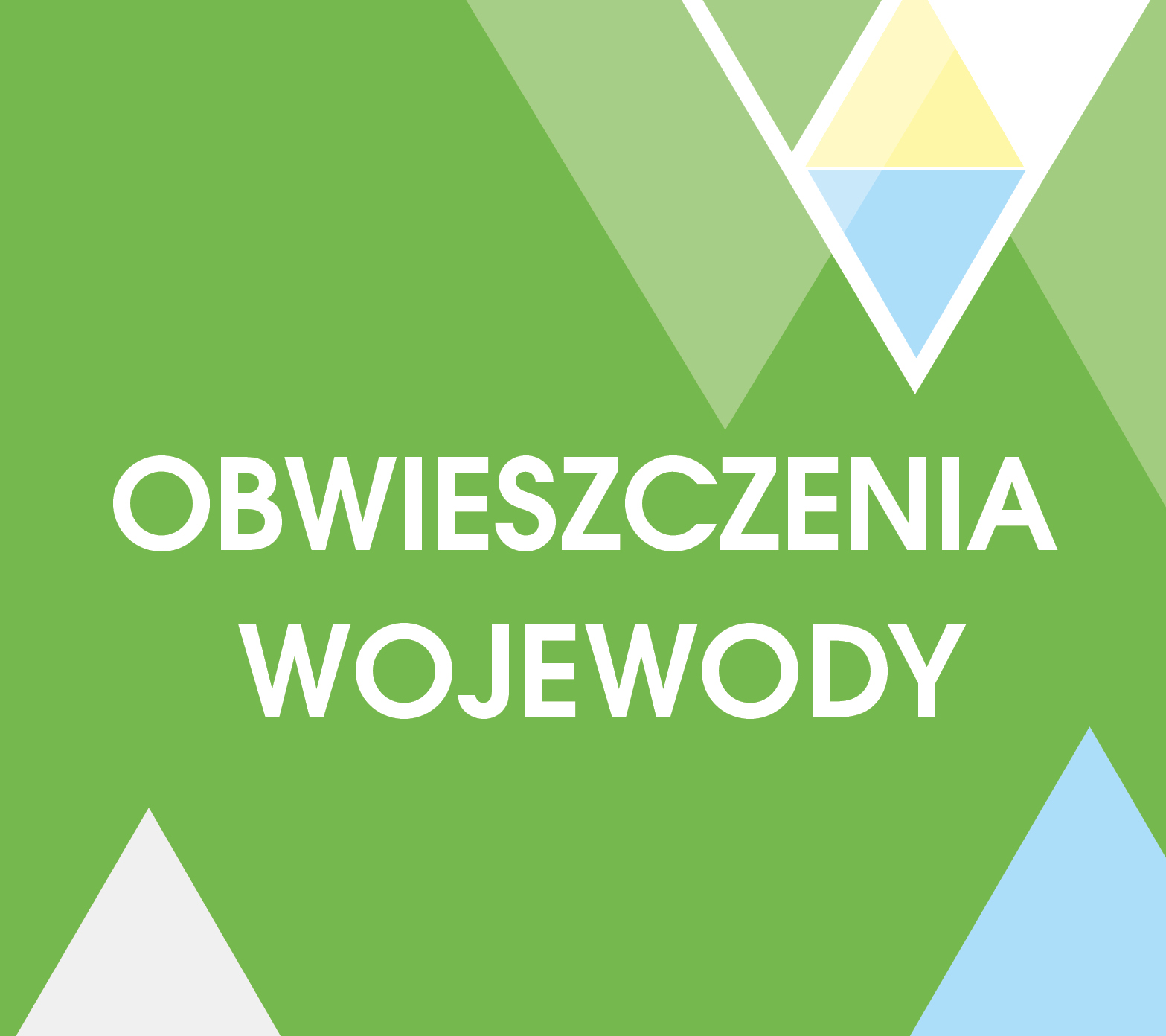 OBWIESZCZENIA WOJEWODY